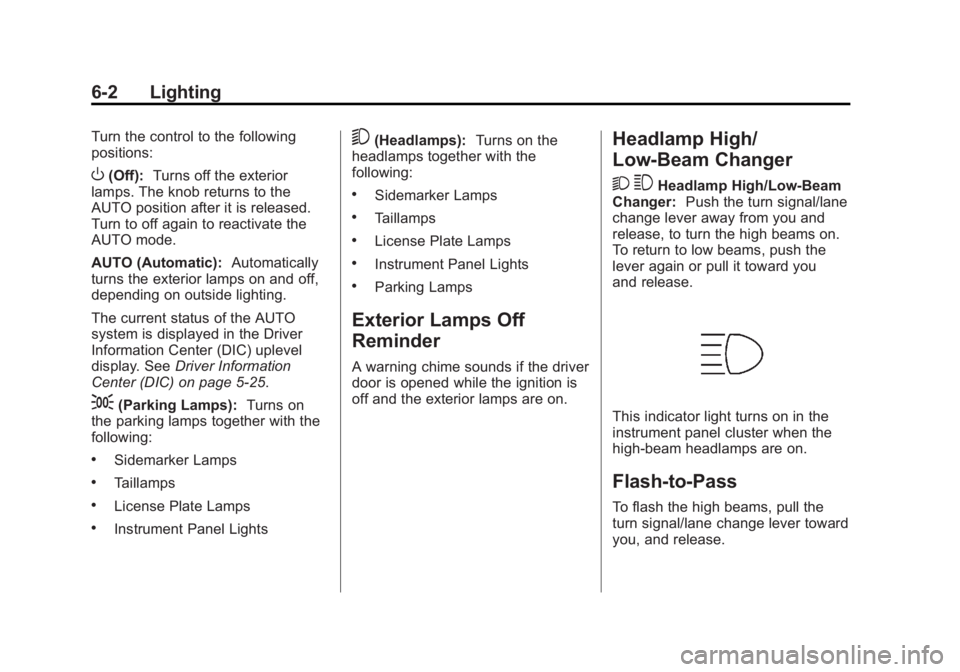 6-2 Lighting

Turn the control to the following positions:

(Off): Turns off the exterior lamps. The knob returns to the AUTO position after it is released. Turn to off again to reactivate the AUTO mode.

AUTO (Automatic): Automatically turns the exterior lamps on and off, depending on outside lighting.

The current status of the AUTO system is displayed in the Driver Information Center (DIC) uplevel display. See Driver Information Center (DIC) on page 5-25.

(Parking Lamps): Turns on the parking lamps together with the following:

• Sidemarker Lamps
• Taillamps
• License Plate Lamps
• Instrument Panel Lights

(Headlamps): Turns on the headlamps together with the following:

• Sidemarker Lamps
• Taillamps
• License Plate Lamps
• Instrument Panel Lights
• Parking Lamps

Exterior Lamps Off Reminder

A warning chime sounds if the driver door is opened while the ignition is off and the exterior lamps are on.

Headlamp High/Low-Beam Changer

Headlamp High/Low-Beam Changer: Push the turn signal/lane change lever away from you and release, to turn the high beams on. To return to low beams, push the lever again or pull it toward you and release.

This indicator light turns on in the instrument panel cluster when the high-beam headlamps are on.

Flash-to-Pass

To flash the high beams, pull the turn signal/lane change lever toward you, and release.

carmanualsonline.info